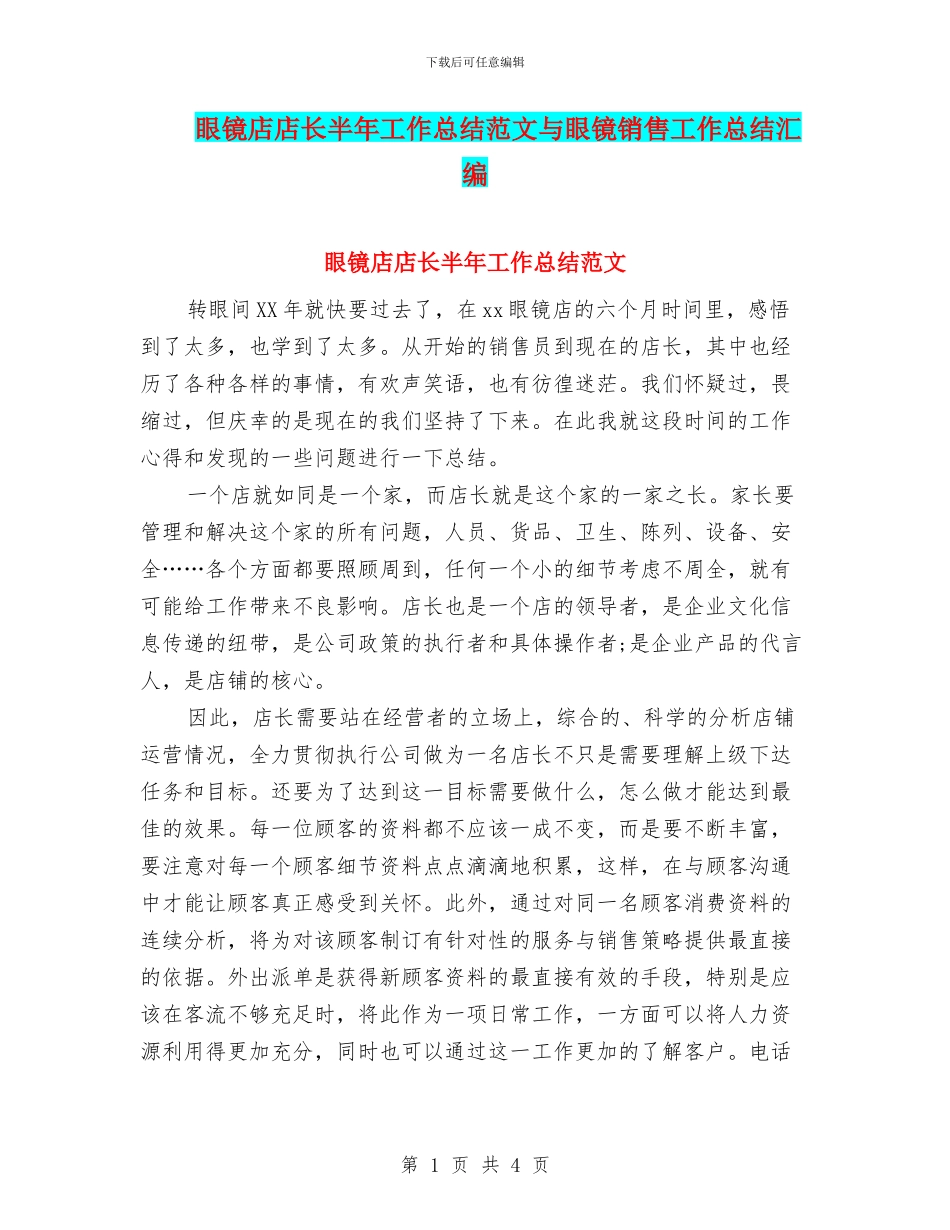 下载后可任意编辑

眼镜店店长半年工作总结范文与眼镜销售工作总结汇编

眼镜店店长半年工作总结范文

转眼间XX年就快要过去了，在xx眼镜店的六个月时间里，感悟到了太多，也学到了太多。从开始的销售员到现在的店长，其中也经历了各种各样的事情，有欢声笑语，也有彷徨迷茫。我们怀疑过，畏缩过，但庆幸的是现在的我们坚持了下来。在此我就这段时间的工作心得和发现的一些问题进行一下总结。

一个店就如同是一个家，而店长就是这个家的一家之长。家长要管理和解决这个家的所有问题，人员、货品、卫生、陈列、设备、安全……各个方面都要照顾周到，任何一个小的细节考虑不周全，就有可能给工作带来不良影响。店长也是一个店的领导者，是企业文化信息传递的纽带，是公司政策的执行者和具体操作者;是企业产品的代言人，是店铺的核心。

因此，店长需要站在经营者的立场上，综合的、科学的分析店铺运营情况，全力贯彻执行公司做为一名店长不只是需要理解上级下达任务和目标。还要为了达到这一目标需要做什么，怎么做才能达到最佳的效果。每一位顾客的资料都不应该一成不变，而是要不断丰富，要注意对每一个顾客细节资料点点滴滴地积累，这样，在与顾客沟通中才能让顾客真正感受到关怀。此外，通过对同一名顾客消费资料的连续分析，将为对该顾客制订有针对性的服务与销售策略提供最直接的依据。外出派单是获得新顾客资料的最直接有效的手段，特别是应该在客流不够充足时，将此作为一项日常工作，一方面可以将人力资源利用得更加充分，同时也可以通过这一工作更加的了解客户。电话

第 1 页 共 4 页